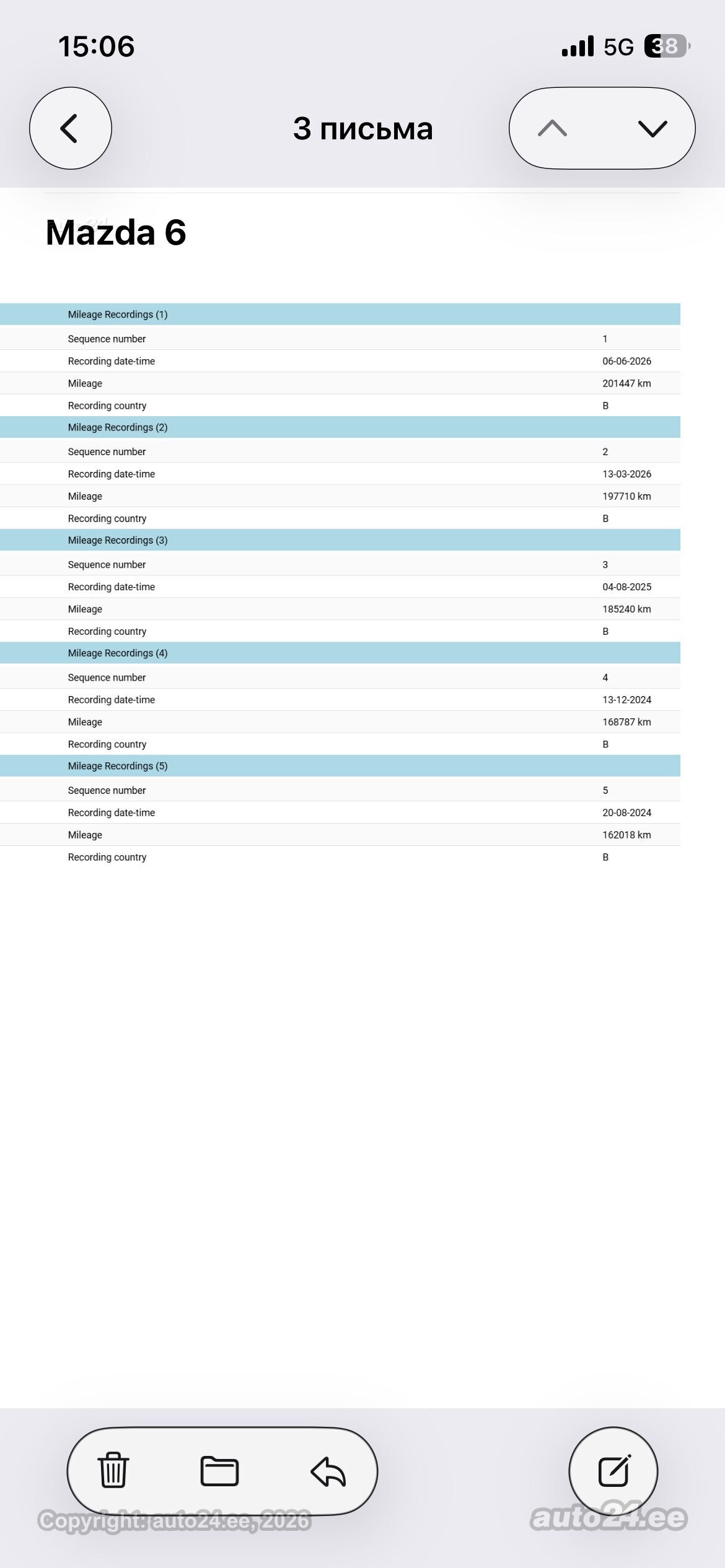 15:06
5G 38

3 письма

Mazda 6

| Mileage Recordings (1) | |
|---|---|
| Sequence number | 1 |
| Recording date-time | 06-06-2026 |
| Mileage | 201447 km |
| Recording country | B |
| Mileage Recordings (2) | |
| Sequence number | 2 |
| Recording date-time | 13-03-2026 |
| Mileage | 197710 km |
| Recording country | B |
| Mileage Recordings (3) | |
| Sequence number | 3 |
| Recording date-time | 04-08-2025 |
| Mileage | 185240 km |
| Recording country | B |
| Mileage Recordings (4) | |
| Sequence number | 4 |
| Recording date-time | 13-12-2024 |
| Mileage | 168787 km |
| Recording country | B |
| Mileage Recordings (5) | |
| Sequence number | 5 |
| Recording date-time | 20-08-2024 |
| Mileage | 162018 km |
| Recording country | B |

Copyright: auto24.ee, 2026
auto24.ee